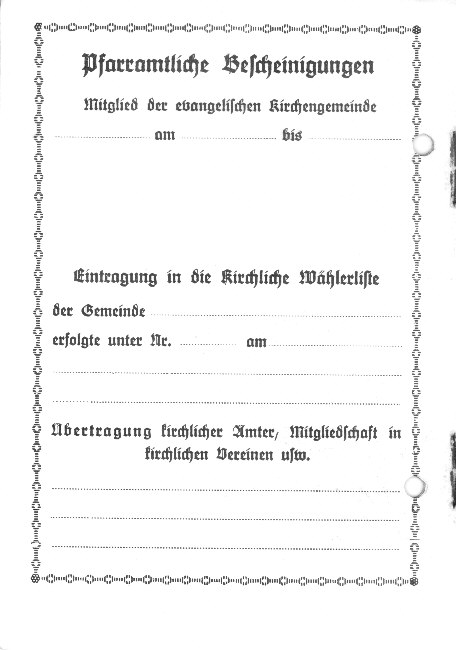 Pfarramtliche Bescheinigungen

Mitglied der evangelischen Kirchengemeinde

____ am ____ bis ____

Eintragung in die Kirchliche Wählerliste

der Gemeinde ____

erfolgte unter Nr. ____ am ____

____

____

Übertragung kirchlicher Ämter, Mitgliedschaft in kirchlichen Vereinen usw.

____

____

____